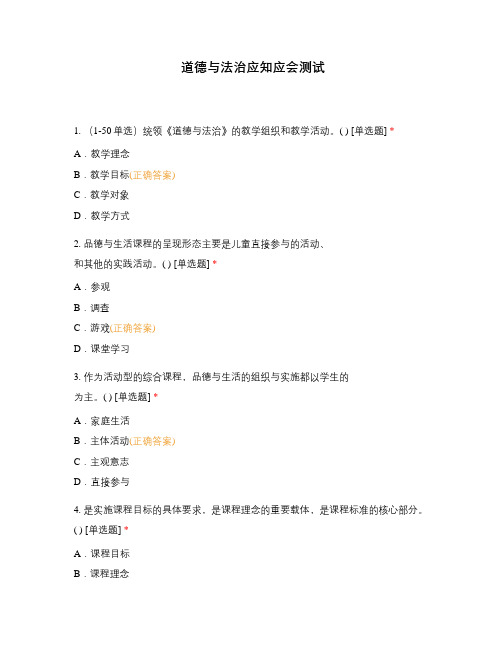 道德与法治应知应会测试

1. （1-50 单选）统领《道德与法治》的教学组织和教学活动。( ) [单选题] *

A．教学理念

B．教学目标(正确答案)

C．教学对象

D．教学方式

2. 品德与生活课程的呈现形态主要是儿童直接参与的活动、和其他的实践活动。( ) [单选题] *

A．参观

B．调查

C．游戏(正确答案)

D．课堂学习

3. 作为活动型的综合课程，品德与生活的组织与实施都以学生的为主。( ) [单选题] *

A．家庭生活

B．主体活动(正确答案)

C．主观意志

D．直接参与

4. 是实施课程目标的具体要求，是课程理念的重要载体，是课程标准的核心部分。( ) [单选题] *

A．课程目标

B．课程理念